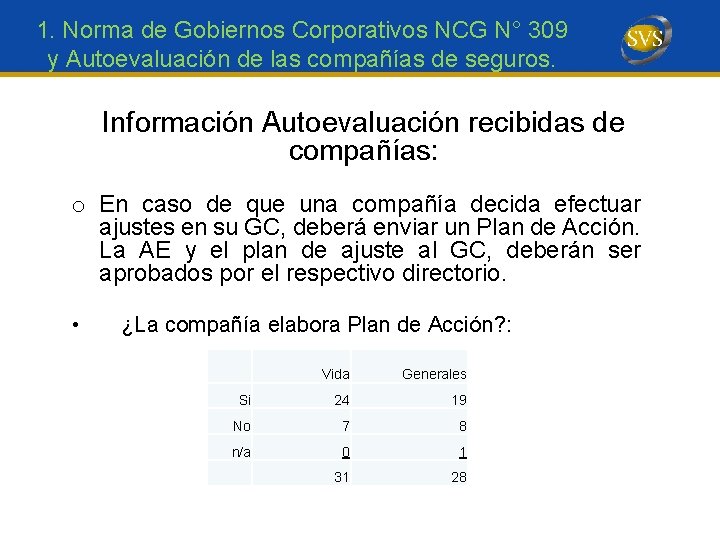 1. Norma de Gobiernos Corporativos NCG N° 309
y Autoevaluación de las compañías de seguros.

SVS

Información Autoevaluación recibidas de compañías:

o En caso de que una compañía decida efectuar ajustes en su GC, deberá enviar un Plan de Acción. La AE y el plan de ajuste al GC, deberán ser aprobados por el respectivo directorio.

• ¿La compañía elabora Plan de Acción?:

| | Vida | Generales |
|---|---|---|
| Si | 24 | 19 |
| No | 7 | 8 |
| n/a | 0 | 1 |
| | 31 | 28 |